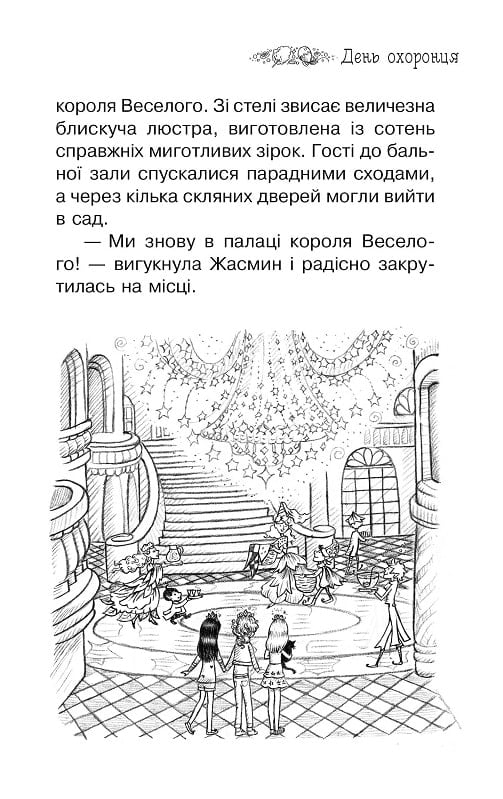 День охоронця

короля Веселого. Зі стелі звисає величезна блискуча люстра, виготовлена із сотень справжніх миготливих зірок. Гості до бальної зали спускалися парадними сходами, а через кілька скляних дверей могли вийти в сад.

— Ми знову в палаці короля Веселого! — вигукнула Жасмин і радісно закрутилась на місці.